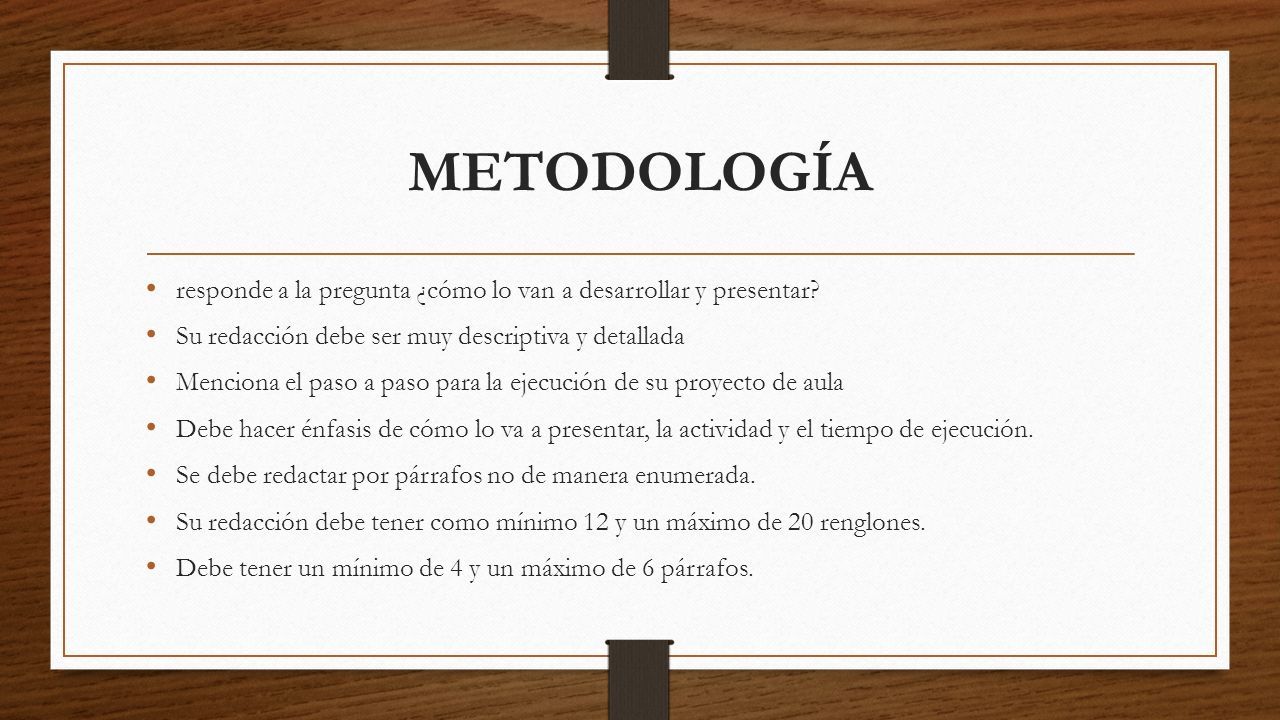 METODOLOGÍA

• responde a la pregunta ¿cómo lo van a desarrollar y presentar?
• Su redacción debe ser muy descriptiva y detallada
• Menciona el paso a paso para la ejecución de su proyecto de aula
• Debe hacer énfasis de cómo lo va a presentar, la actividad y el tiempo de ejecución.
• Se debe redactar por párrafos no de manera enumerada.
• Su redacción debe tener como mínimo 12 y un máximo de 20 renglones.
• Debe tener un mínimo de 4 y un máximo de 6 párrafos.